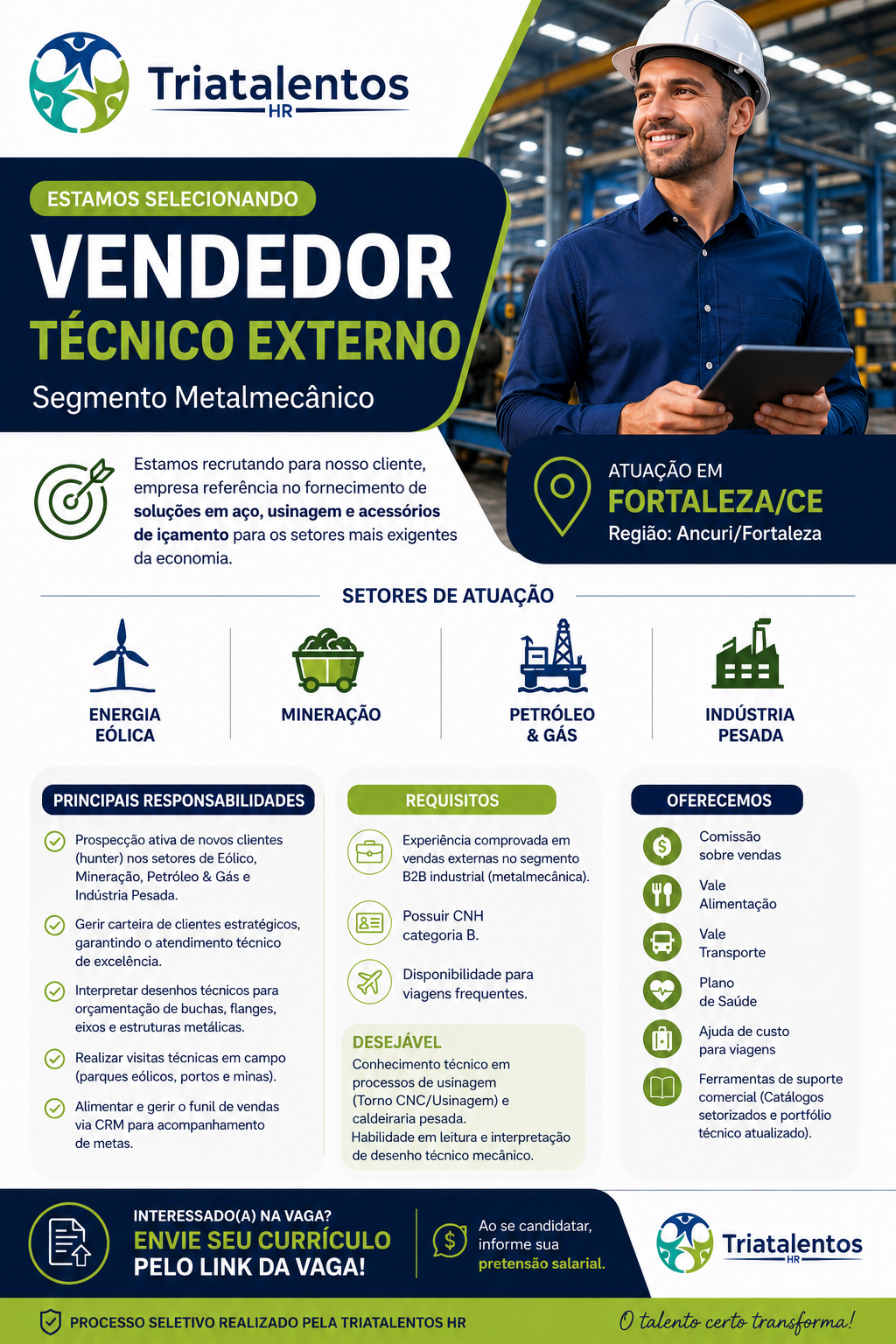 Triatalentos HR

ESTAMOS SELECIONANDO

VENDEDOR

TÉCNICO EXTERNO

Segmento Metalmecânico

Estamos recrutando para nosso cliente, empresa referência no fornecimento de soluções em aço, usinagem e acessórios de içamento para os setores mais exigentes da economia.

ATUAÇÃO EM

FORTALEZA/CE

Região: Ancuri/Fortaleza

SETORES DE ATUAÇÃO

ENERGIA EÓLICA

MINERAÇÃO

PETRÓLEO & GÁS

INDÚSTRIA PESADA

PRINCIPAIS RESPONSABILIDADES

Prospecção ativa de novos clientes (hunter) nos setores de Eólico, Mineração, Petróleo & Gás e Indústria Pesada.

Gerir carteira de clientes estratégicos, garantindo o atendimento técnico de excelência.

Interpretar desenhos técnicos para orçamentação de buchas, flanges, eixos e estruturas metálicas.

Realizar visitas técnicas em campo (parques eólicos, portos e minas).

Alimentar e gerir o funil de vendas via CRM para acompanhamento de metas.

REQUISITOS

Experiência comprovada em vendas externas no segmento B2B industrial (metalmecânica).

Possuir CNH categoria B.

Disponibilidade para viagens frequentes.

DESEJÁVEL

Conhecimento técnico em processos de usinagem (Torno CNC/Usinagem) e caldeiraria pesada.

Habilidade em leitura e interpretação de desenho técnico mecânico.

OFERECEMOS

Comissão sobre vendas

Vale Alimentação

Vale Transporte

Plano de Saúde

Ajuda de custo para viagens

Ferramentas de suporte comercial (Catálogos setorizados e portfólio técnico atualizado).

INTERESSADO(A) NA VAGA?

ENVIE SEU CURRÍCULO

PELO LINK DA VAGA!

Ao se candidatar, informe sua pretensão salarial.

Triatalentos HR

PROCESSO SELETIVO REALIZADO PELA TRIATALENTOS HR

O talento certo transforma!